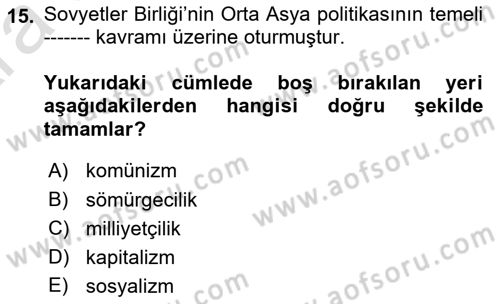 15. Sovyetler Birliği'nin Orta Asya politikasının temeli ------- kavramı üzerine oturmuştur.

Yukarıdaki cümlede boş bırakılan yeri aşağıdakilerden hangisi doğru şekilde tamamlar?

A) komünizm
B) sömürgecilik
C) milliyetçilik
D) kapitalizm
E) sosyalizm

www.aofsoru.com